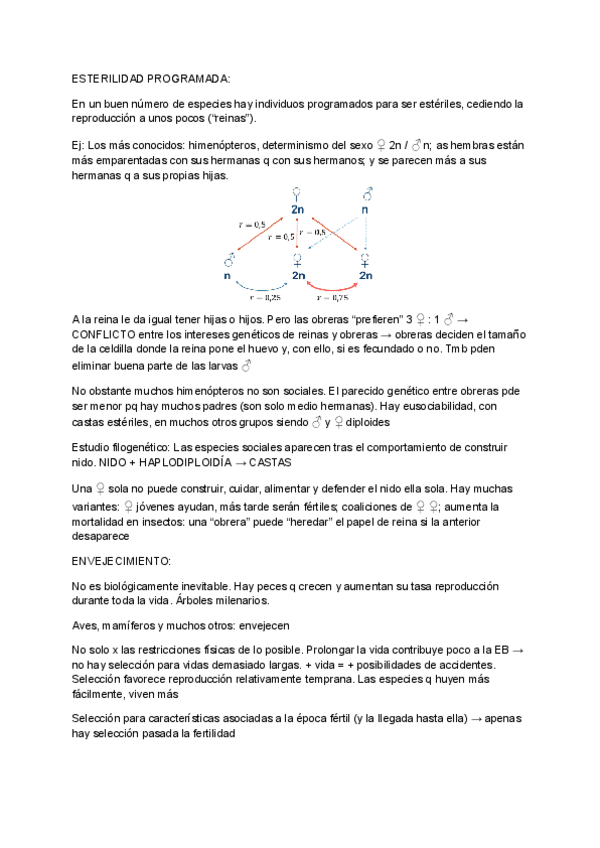 ESTERILIDAD PROGRAMADA:

En un buen número de especies hay individuos programados para ser estériles, cediendo la reproducción a unos pocos ("reinas").

Ej: Los más conocidos: himenópteros, determinismo del sexo ♀ 2n / ♂ n; as hembras están más emparentadas con sus hermanas q con sus hermanos; y se parecen más a sus hermanas q a sus propias hijas.

♀
2n
♂
n
$r = 0,5$
$r = 0,5$
$r = 0,5$
♂
n
♀
2n
♀
2n
$r = 0,25$
$r = 0,75$

A la reina le da igual tener hijas o hijos. Pero las obreras "prefieren" 3 ♀ : 1 ♂ → CONFLICTO entre los intereses genéticos de reinas y obreras → obreras deciden el tamaño de la celdilla donde la reina pone el huevo y, con ello, si es fecundado o no. Tmb pden eliminar buena parte de las larvas ♂

No obstante muchos himenópteros no son sociales. El parecido genético entre obreras pde ser menor pq hay muchos padres (son solo medio hermanas). Hay eusociabilidad, con castas estériles, en muchos otros grupos siendo ♂ y ♀ diploides

Estudio filogenético: Las especies sociales aparecen tras el comportamiento de construir nido. NIDO + HAPLODIPLOIDÍA → CASTAS

Una ♀ sola no puede construir, cuidar, alimentar y defender el nido ella sola. Hay muchas variantes: ♀ jóvenes ayudan, más tarde serán fértiles; coaliciones de ♀♀; aumenta la mortalidad en insectos: una "obrera" puede "heredar" el papel de reina si la anterior desaparece

ENVEJECIMIENTO:

No es biológicamente inevitable. Hay peces q crecen y aumentan su tasa reproducción durante toda la vida. Árboles milenarios.

Aves, mamíferos y muchos otros: envejecen

No solo x las restricciones físicas de lo posible. Prolongar la vida contribuye poco a la EB → no hay selección para vidas demasiado largas. + vida = + posibilidades de accidentes. Selección favorece reproducción relativamente temprana. Las especies q huyen más fácilmente, viven más

Selección para características asociadas a la época fértil (y la llegada hasta ella) → apenas hay selección pasada la fertilidad